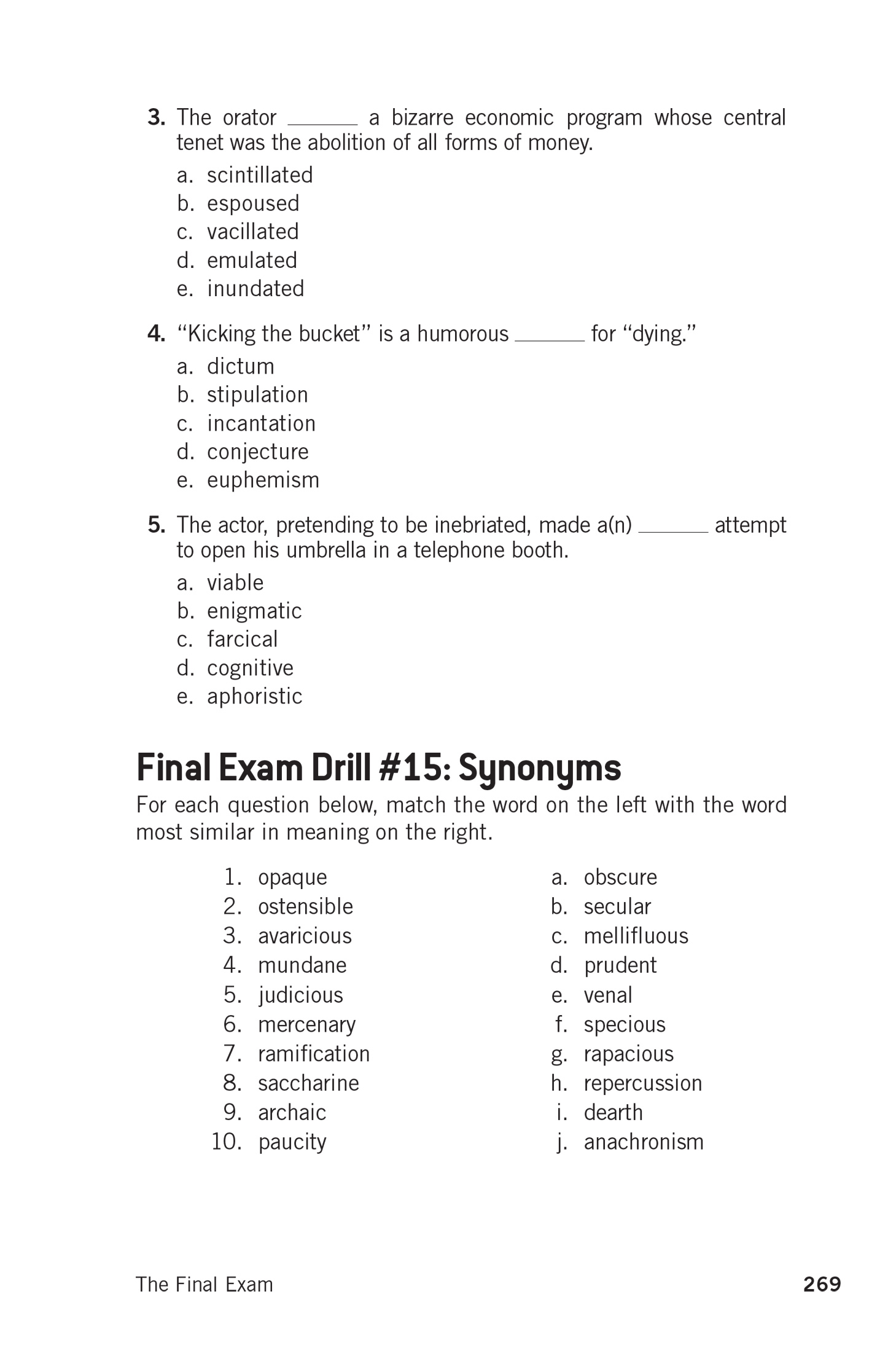 3. The orator ______ a bizarre economic program whose central tenet was the abolition of all forms of money.

a. scintillated
b. espoused
c. vacillated
d. emulated
e. inundated

4. "Kicking the bucket" is a humorous ______ for "dying."

a. dictum
b. stipulation
c. incantation
d. conjecture
e. euphemism

5. The actor, pretending to be inebriated, made a(n) ______ attempt to open his umbrella in a telephone booth.

a. viable
b. enigmatic
c. farcical
d. cognitive
e. aphoristic

Final Exam Drill #15: Synonyms

For each question below, match the word on the left with the word most similar in meaning on the right.

1. opaque
2. ostensible
3. avaricious
4. mundane
5. judicious
6. mercenary
7. ramification
8. saccharine
9. archaic
10. paucity

a. obscure
b. secular
c. mellifluous
d. prudent
e. venal
f. specious
g. rapacious
h. repercussion
i. dearth
j. anachronism

The Final Exam

269